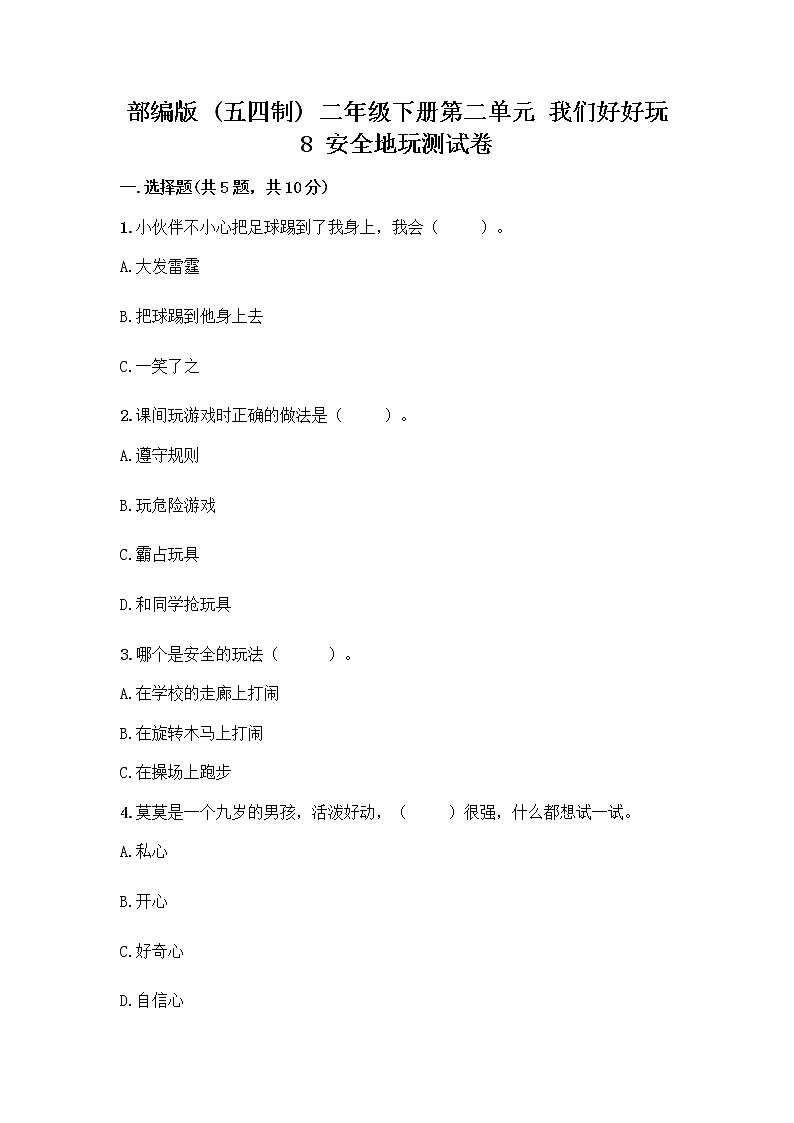 部编版（五四制）二年级下册第二单元 我们好好玩 8 安全地玩测试卷

一.选择题(共5题，共10分)

1.小伙伴不小心把足球踢到了我身上，我会（　　）。

A.大发雷霆

B.把球踢到他身上去

C.一笑了之

2.课间玩游戏时正确的做法是（　　）。

A.遵守规则

B.玩危险游戏

C.霸占玩具

D.和同学抢玩具

3.哪个是安全的玩法（　　）。

A.在学校的走廊上打闹

B.在旋转木马上打闹

C.在操场上跑步

4.莫莫是一个九岁的男孩，活泼好动，（　　）很强，什么都想试一试。

A.私心

B.开心

C.好奇心

D.自信心